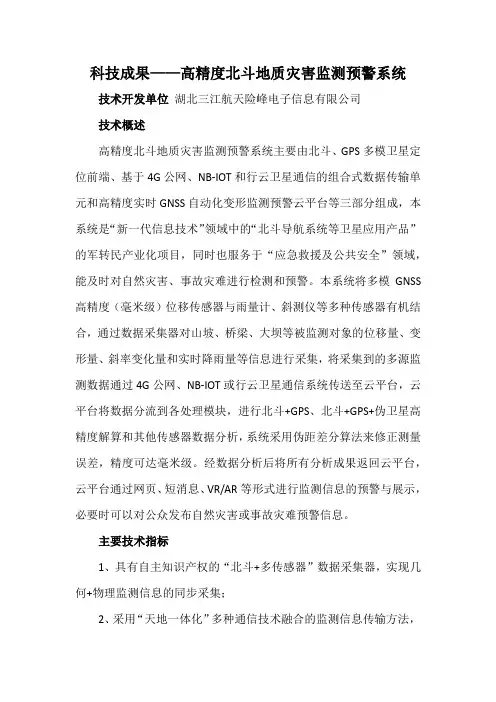 科技成果——高精度北斗地质灾害监测预警系统

技术开发单位 湖北三江航天险峰电子信息有限公司

技术概述

高精度北斗地质灾害监测预警系统主要由北斗、GPS 多模卫星定位前端、基于 4G 公网、NB-IOT 和行云卫星通信的组合式数据传输单元和高精度实时 GNSS 自动化变形监测预警云平台等三部分组成，本系统是“新一代信息技术”领域中的“北斗导航系统等卫星应用产品”的军转民产业化项目，同时也服务于“应急救援及公共安全”领域，能及时对自然灾害、事故灾难进行检测和预警。本系统将多模 GNSS 高精度（毫米级）位移传感器与雨量计、斜测仪等多种传感器有机结合，通过数据采集器对山坡、桥梁、大坝等被监测对象的位移量、变形量、斜率变化量和实时降雨量等信息进行采集，将采集到的多源监测数据通过 4G 公网、NB-IOT 或行云卫星通信系统传送至云平台，云平台将数据分流到各处理模块，进行北斗+GPS、北斗+GPS+伪卫星高精度解算和其他传感器数据分析，系统采用伪距差分算法来修正测量误差，精度可达毫米级。经数据分析后将所有分析成果返回云平台，云平台通过网页、短消息、VR/AR 等形式进行监测信息的预警与展示，必要时可以对公众发布自然灾害或事故灾难预警信息。

主要技术指标

1、具有自主知识产权的“北斗+多传感器”数据采集器，实现几何+物理监测信息的同步采集；

2、采用“天地一体化”多种通信技术融合的监测信息传输方法，